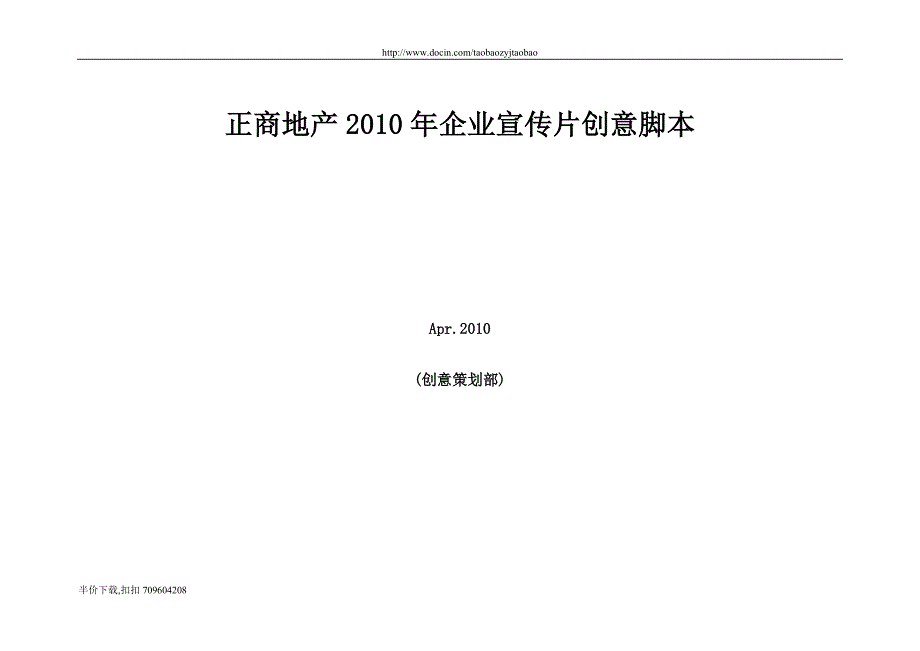 http://www.docin.com/taobaozyjtaobao

正商地产 2010 年企业宣传片创意脚本

Apr.2010

（创意策划部）

半价下载,扣扣 709604208